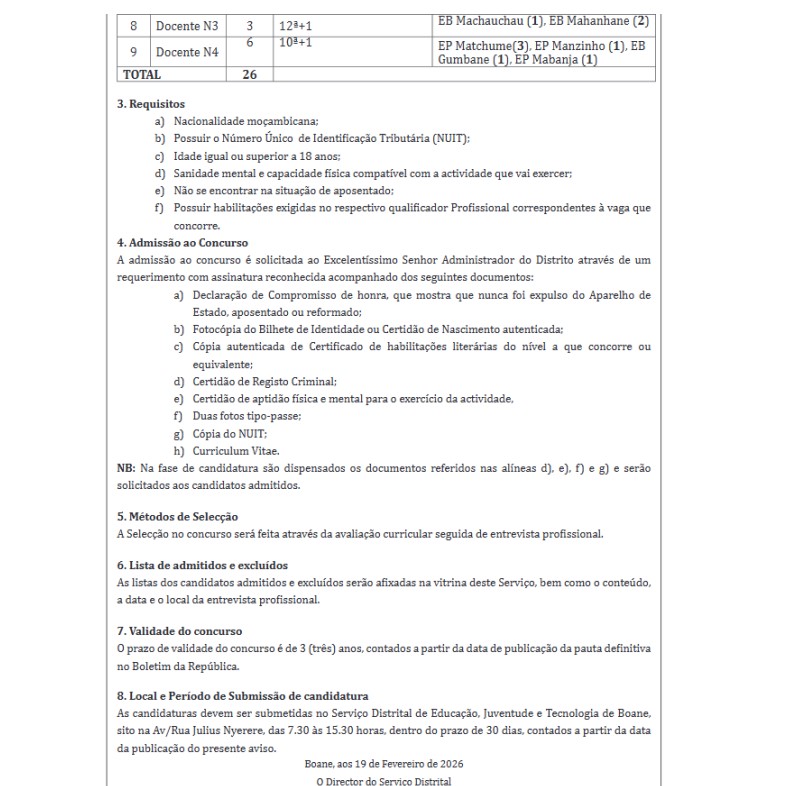 | 8 | Docente N3 | 3 | 12ª+1 | EB Machauchau (1), EB Mahanhane (2) |
|---|---|---|---|---|
| 9 | Docente N4 | 6 | 10ª+1 | EP Matchume(3), EP Manzinho (1), EB Gumbane (1), EP Mabanja (1) |
| TOTAL | | 26 | | |

3. Requisitos
a) Nacionalidade moçambicana;
b) Possuir o Número Único de Identificação Tributária (NUIT);
c) Idade igual ou superior a 18 anos;
d) Sanidade mental e capacidade física compatível com a actividade que vai exercer;
e) Não se encontrar na situação de aposentado;
f) Possuir habilitações exigidas no respectivo qualificador Profissional correspondentes à vaga que concorre.

4. Admissão ao Concurso
A admissão ao concurso é solicitada ao Excelentíssimo Senhor Administrador do Distrito através de um requerimento com assinatura reconhecida acompanhado dos seguintes documentos:
a) Declaração de Compromisso de honra, que mostra que nunca foi expulso do Aparelho de Estado, aposentado ou reformado;
b) Fotocópia do Bilhete de Identidade ou Certidão de Nascimento autenticada;
c) Cópia autenticada de Certificado de habilitações literárias do nível a que concorre ou equivalente;
d) Certidão de Registo Criminal;
e) Certidão de aptidão física e mental para o exercício da actividade,
f) Duas fotos tipo-passe;
g) Cópia do NUIT;
h) Curriculum Vitae.
NB: Na fase de candidatura são dispensados os documentos referidos nas alíneas d), e), f) e g) e serão solicitados aos candidatos admitidos.

5. Métodos de Selecção
A Selecção no concurso será feita através da avaliação curricular seguida de entrevista profissional.

6. Lista de admitidos e excluídos
As listas dos candidatos admitidos e excluídos serão afixadas na vitrina deste Serviço, bem como o conteúdo, a data e o local da entrevista profissional.

7. Validade do concurso
O prazo de validade do concurso é de 3 (três) anos, contados a partir da data de publicação da pauta definitiva no Boletim da República.

8. Local e Período de Submissão de candidatura
As candidaturas devem ser submetidas no Serviço Distrital de Educação, Juventude e Tecnologia de Boane, sito na Av/Rua Julius Nyerere, das 7.30 às 15.30 horas, dentro do prazo de 30 dias, contados a partir da data da publicação do presente aviso.

Boane, aos 19 de Fevereiro de 2026

O Director do Serviço Distrital